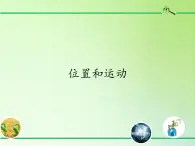 位置和运动